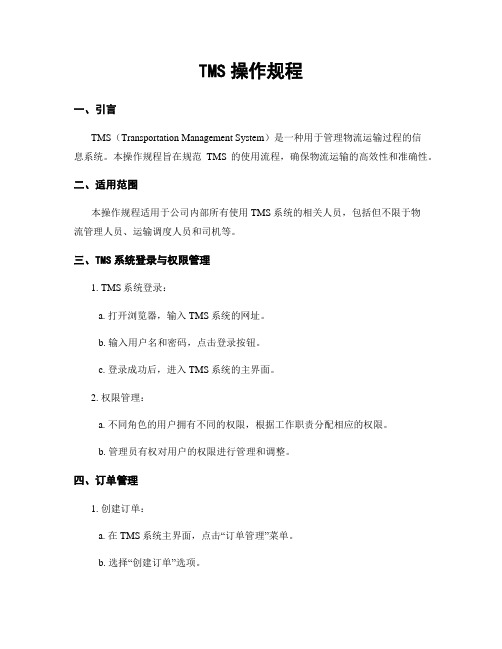 TMS 操作规程

一、引言

TMS（Transportation Management System）是一种用于管理物流运输过程的信息系统。本操作规程旨在规范 TMS 的使用流程，确保物流运输的高效性和准确性。

二、适用范围

本操作规程适用于公司内部所有使用 TMS 系统的相关人员，包括但不限于物流管理人员、运输调度人员和司机等。

三、TMS 系统登录与权限管理

1. TMS 系统登录：

a. 打开浏览器，输入 TMS 系统的网址。

b. 输入用户名和密码，点击登录按钮。

c. 登录成功后，进入 TMS 系统的主界面。

2. 权限管理：

a. 不同角色的用户拥有不同的权限，根据工作职责分配相应的权限。

b. 管理员有权对用户的权限进行管理和调整。

四、订单管理

1. 创建订单：

a. 在 TMS 系统主界面，点击“订单管理”菜单。

b. 选择“创建订单”选项。